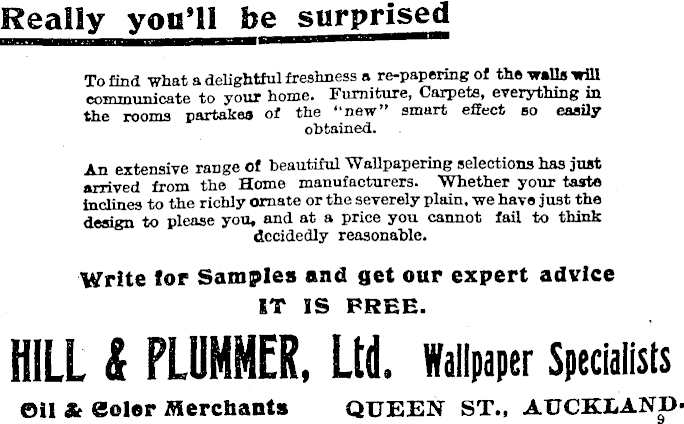 Really you'll be surprised

To find what a delightful freshness a re-papering of the walls will communicate to your home. Furniture, Carpets, everything in the rooms partakes of the "new" smart effect so easily obtained.

An extensive range of beautiful Wallpapering selections has just arrived from the Home manufacturers. Whether your taste inclines to the richly ornate or the severely plain, we have just the design to please you, and at a price you cannot fail to think decidedly reasonable.

Write for Samples and get our expert advice
IT IS FREE.

HILL & PLUMMER, Ltd. Wallpaper Specialists

Oil & Color Merchants QUEEN ST., AUCKLAND.

9